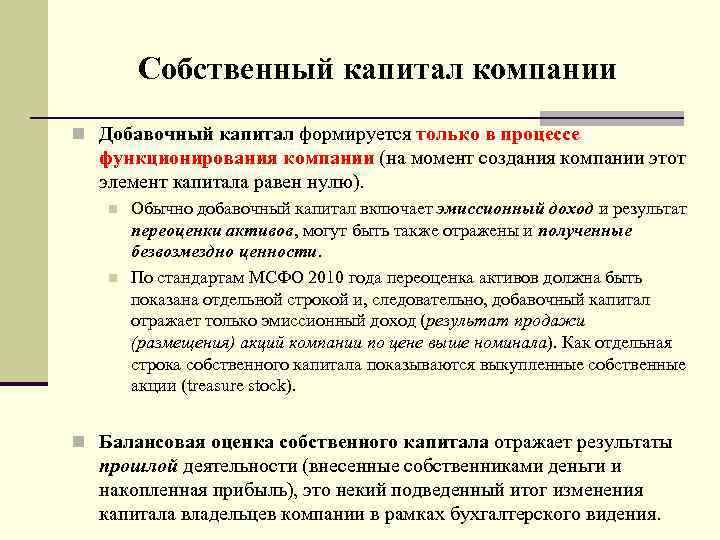 Собственный капитал компании

Добавочный капитал формируется только в процессе функционирования компании (на момент создания компании этот элемент капитала равен нулю).

Обычно добавочный капитал включает эмиссионный доход и результат переоценки активов, могут быть также отражены и полученные безвозмездно ценности.

По стандартам МСФО 2010 года переоценка активов должна быть показана отдельной строкой и, следовательно, добавочный капитал отражает только эмиссионный доход (результат продажи (размещения) акций компании по цене выше номинала). Как отдельная строка собственного капитала показываются выкупленные собственные акции (treasure stock).

Балансовая оценка собственного капитала отражает результаты прошлой деятельности (внесенные собственниками деньги и накопленная прибыль), это некий подведенный итог изменения капитала владельцев компании в рамках бухгалтерского видения.